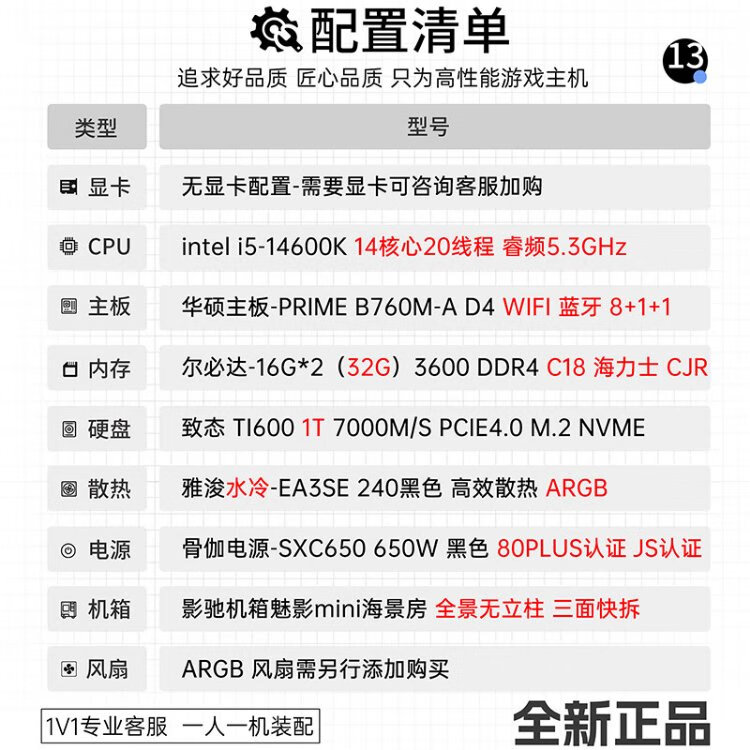 配置清单

13

追求好品质 匠心品质 只为高性能游戏主机

| 类型 | 型号 |
|---|---|
| 显卡 | 无显卡配置-需要显卡可咨询客服加购 |
| CPU | intel i5-14600K 14核心20线程 睿频5.3GHz |
| 主板 | 华硕主板-PRIME B760M-A D4 WIFI 蓝牙 8+1+1 |
| 内存 | 尔必达-16G*2（32G）3600 DDR4 C18 海力士 CJR |
| 硬盘 | 致态 TI600 1T 7000M/S PCIE4.0 M.2 NVME |
| 散热 | 雅浚水冷-EA3SE 240黑色 高效散热 ARGB |
| 电源 | 骨伽电源-SXC650 650W 黑色 80PLUS认证 JS认证 |
| 机箱 | 影驰机箱魅影mini海景房 全景无立柱 三面快拆 |
| 风扇 | ARGB 风扇需另行添加购买 |

1V1专业客服 一人一机装配

全新正品